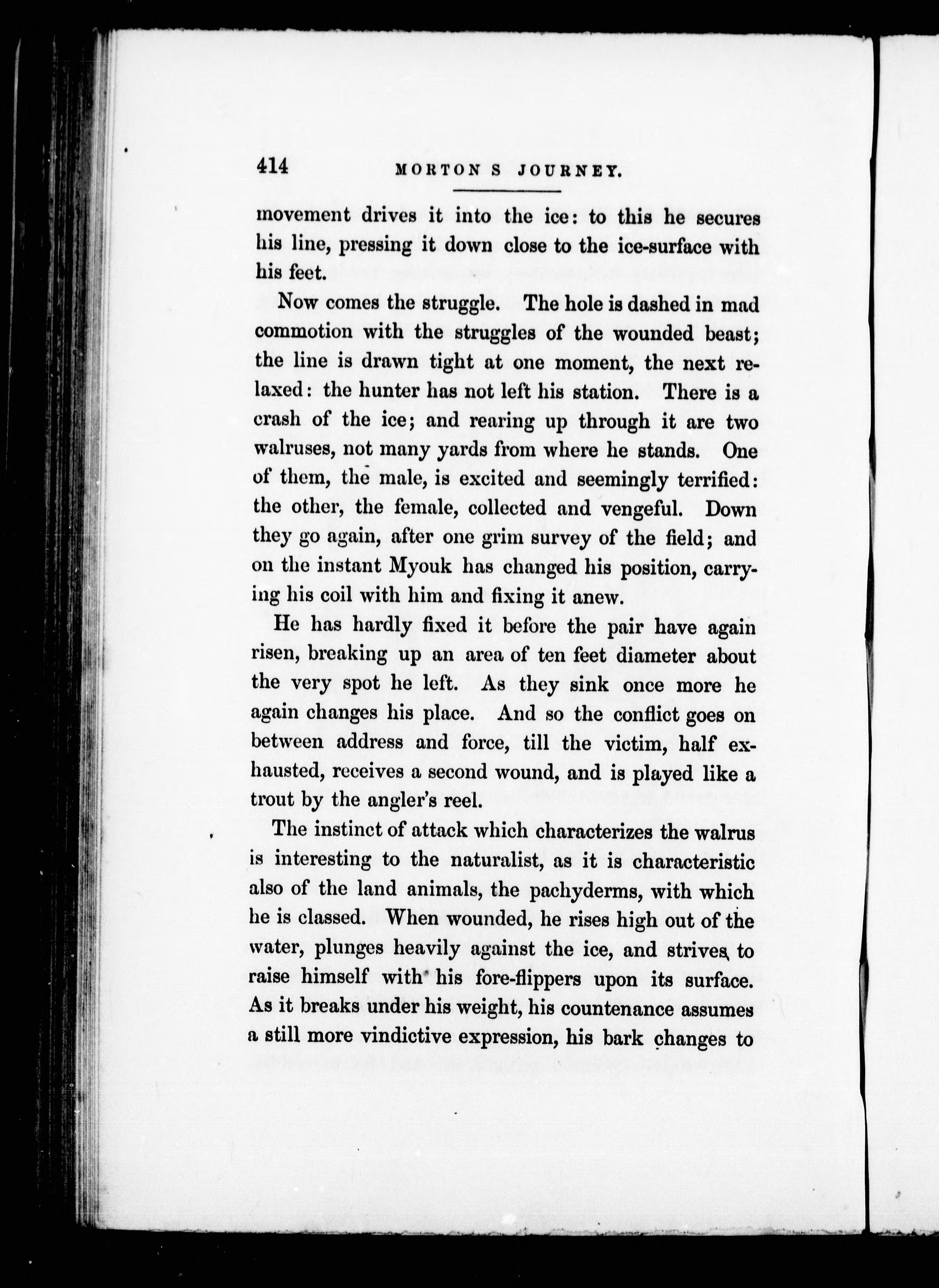 414 MORTON S JOURNEY.

movement drives it into the ice: to this he secures his line, pressing it down close to the ice-surface with his feet.

Now comes the struggle. The hole is dashed in mad commotion with the struggles of the wounded beast; the line is drawn tight at one moment, the next relaxed: the hunter has not left his station. There is a crash of the ice; and rearing up through it are two walruses, not many yards from where he stands. One of them, the male, is excited and seemingly terrified: the other, the female, collected and vengeful. Down they go again, after one grim survey of the field; and on the instant Myouk has changed his position, carrying his coil with him and fixing it anew.

He has hardly fixed it before the pair have again risen, breaking up an area of ten feet diameter about the very spot he left. As they sink once more he again changes his place. And so the conflict goes on between address and force, till the victim, half exhausted, receives a second wound, and is played like a trout by the angler's reel.

The instinct of attack which characterizes the walrus is interesting to the naturalist, as it is characteristic also of the land animals, the pachyderms, with which he is classed. When wounded, he rises high out of the water, plunges heavily against the ice, and strives to raise himself with his fore-flippers upon its surface. As it breaks under his weight, his countenance assumes a still more vindictive expression, his bark changes to